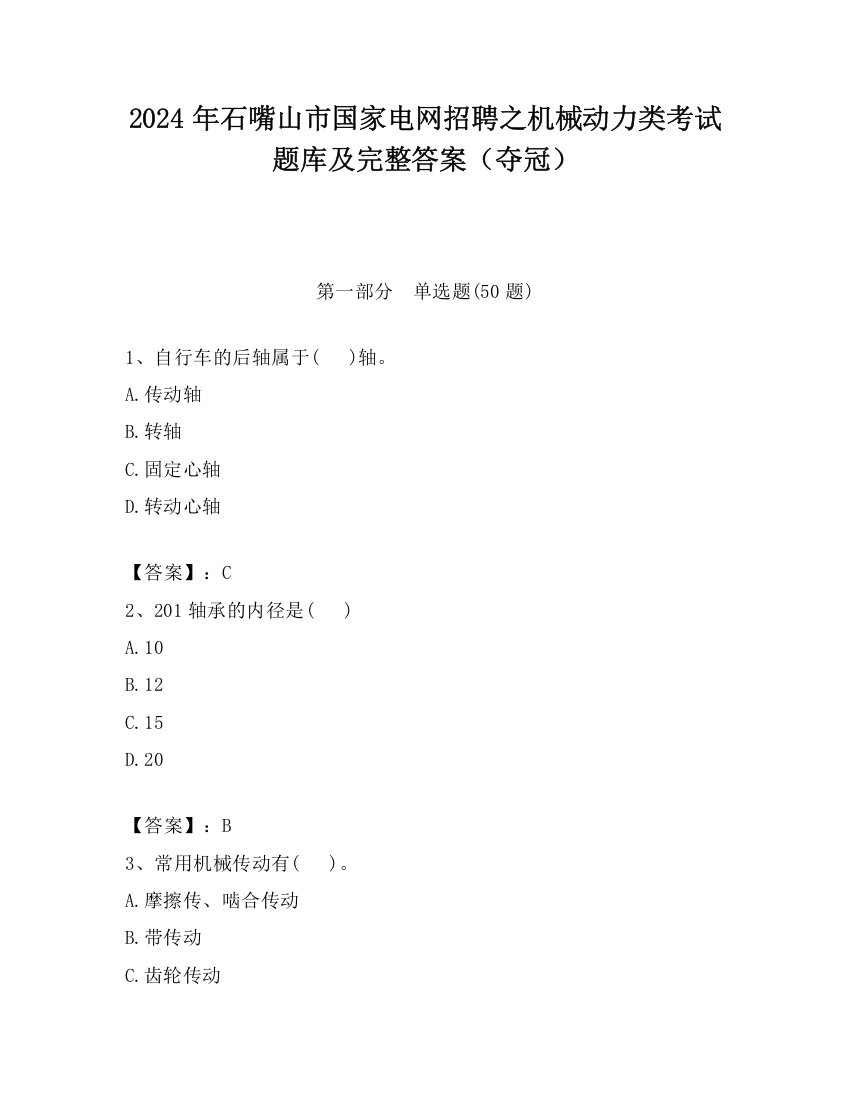 2024 年石嘴山市国家电网招聘之机械动力类考试题库及完整答案（夺冠）

第一部分　单选题(50 题)

1、自行车的后轴属于(　 )轴。

A.传动轴

B.转轴

C.固定心轴

D.转动心轴

【答案】：C

2、201 轴承的内径是(　 )

A.10

B.12

C.15

D.20

【答案】：B

3、常用机械传动有(　 )。

A.摩擦传、啮合传动

B.带传动

C.齿轮传动